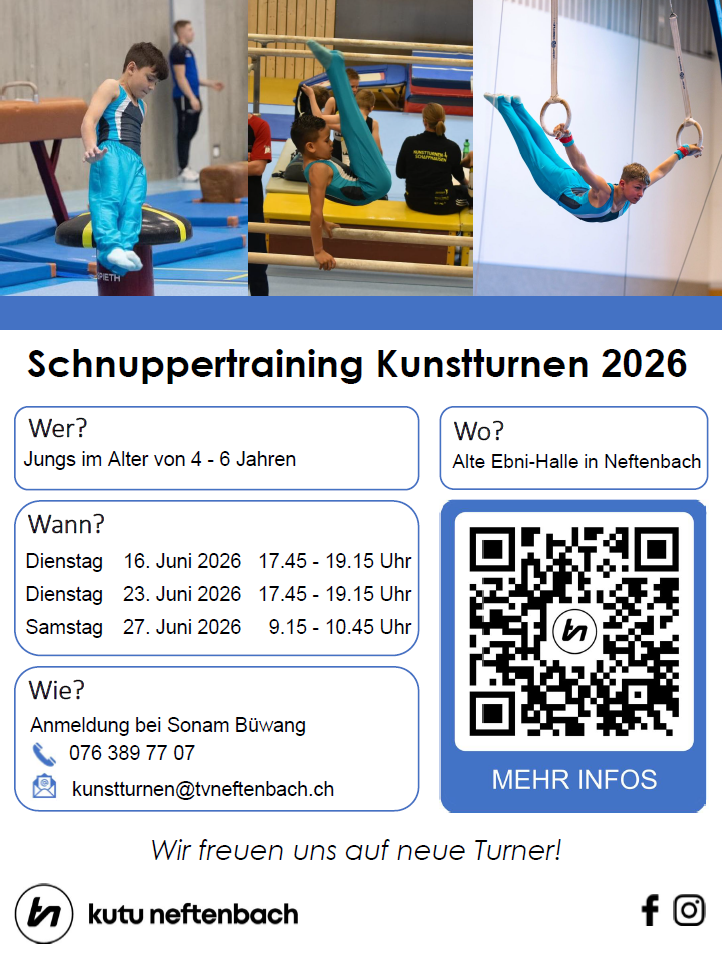 Schnuppertraining Kunstturnen 2026

Wer?
Jungs im Alter von 4 - 6 Jahren

Wann?
Dienstag 16. Juni 2026 17.45 - 19.15 Uhr
Dienstag 23. Juni 2026 17.45 - 19.15 Uhr
Samstag 27. Juni 2026 9.15 - 10.45 Uhr

Wie?
Anmeldung bei Sonam Büwang
076 389 77 07
kunstturnen@tvneftenbach.ch

Wo?
Alte Ebni-Halle in Neftenbach

MEHR INFOS

Wir freuen uns auf neue Turner!

kutu neftenbach